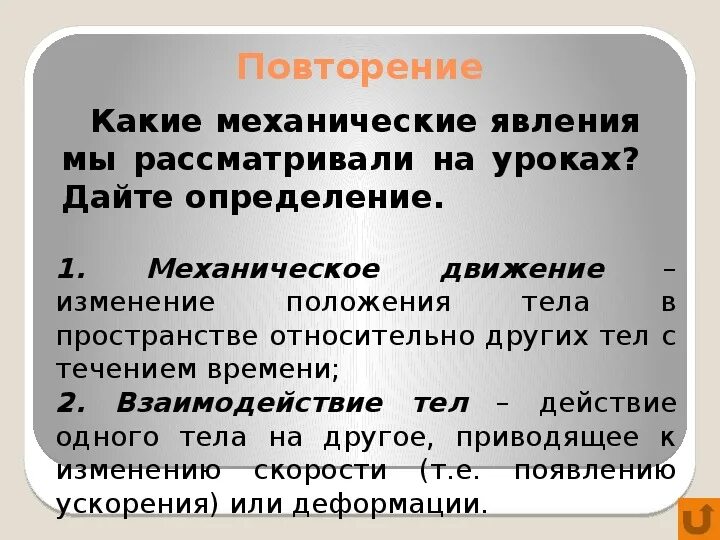 Повторение

Какие механические явления мы рассматривали на уроках? Дайте определение.

1. Механическое движение – изменение положения тела в пространстве относительно других тел с течением времени;
2. Взаимодействие тел – действие одного тела на другое, приводящее к изменению скорости (т.е. появлению ускорения) или деформации.